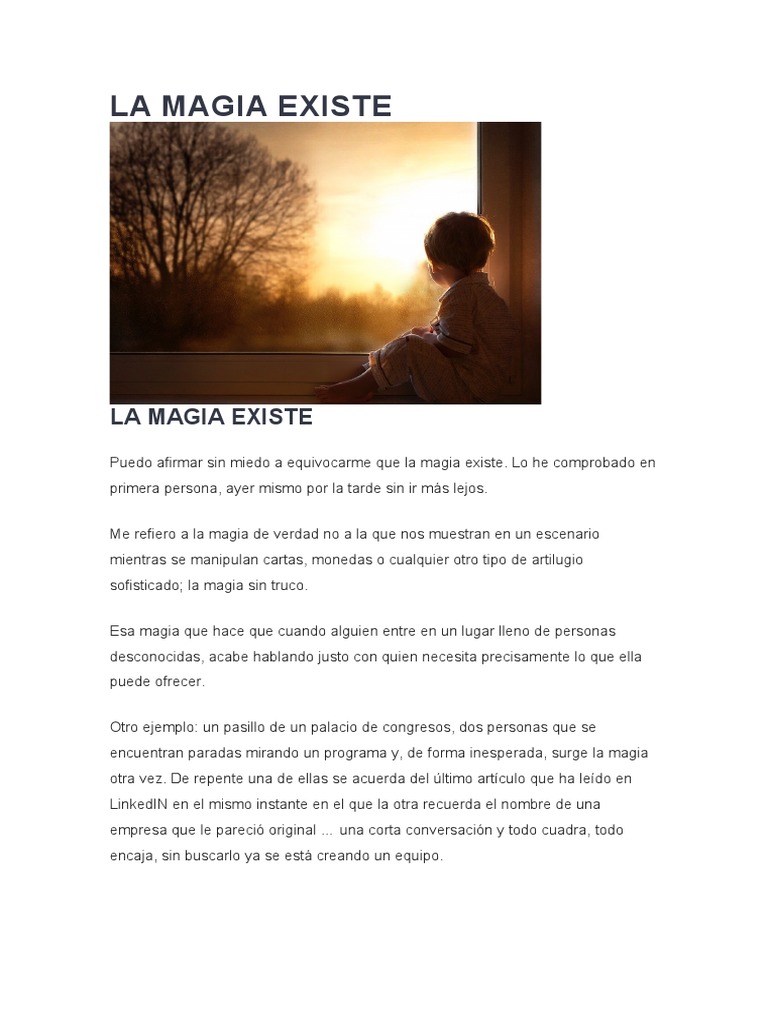 LA MAGIA EXISTE

LA MAGIA EXISTE

Puedo afirmar sin miedo a equivocarme que la magia existe. Lo he comprobado en primera persona, ayer mismo por la tarde sin ir más lejos.

Me refiero a la magia de verdad no a la que nos muestran en un escenario mientras se manipulan cartas, monedas o cualquier otro tipo de artilugio sofisticado; la magia sin truco.

Esa magia que hace que cuando alguien entre en un lugar lleno de personas desconocidas, acabe hablando justo con quien necesita precisamente lo que ella puede ofrecer.

Otro ejemplo: un pasillo de un palacio de congresos, dos personas que se encuentran paradas mirando un programa y, de forma inesperada, surge la magia otra vez. De repente una de ellas se acuerda del último artículo que ha leído en LinkedIN en el mismo instante en el que la otra recuerda el nombre de una empresa que le pareció original ... una corta conversación y todo cuadra, todo encaja, sin buscarlo ya se está creando un equipo.